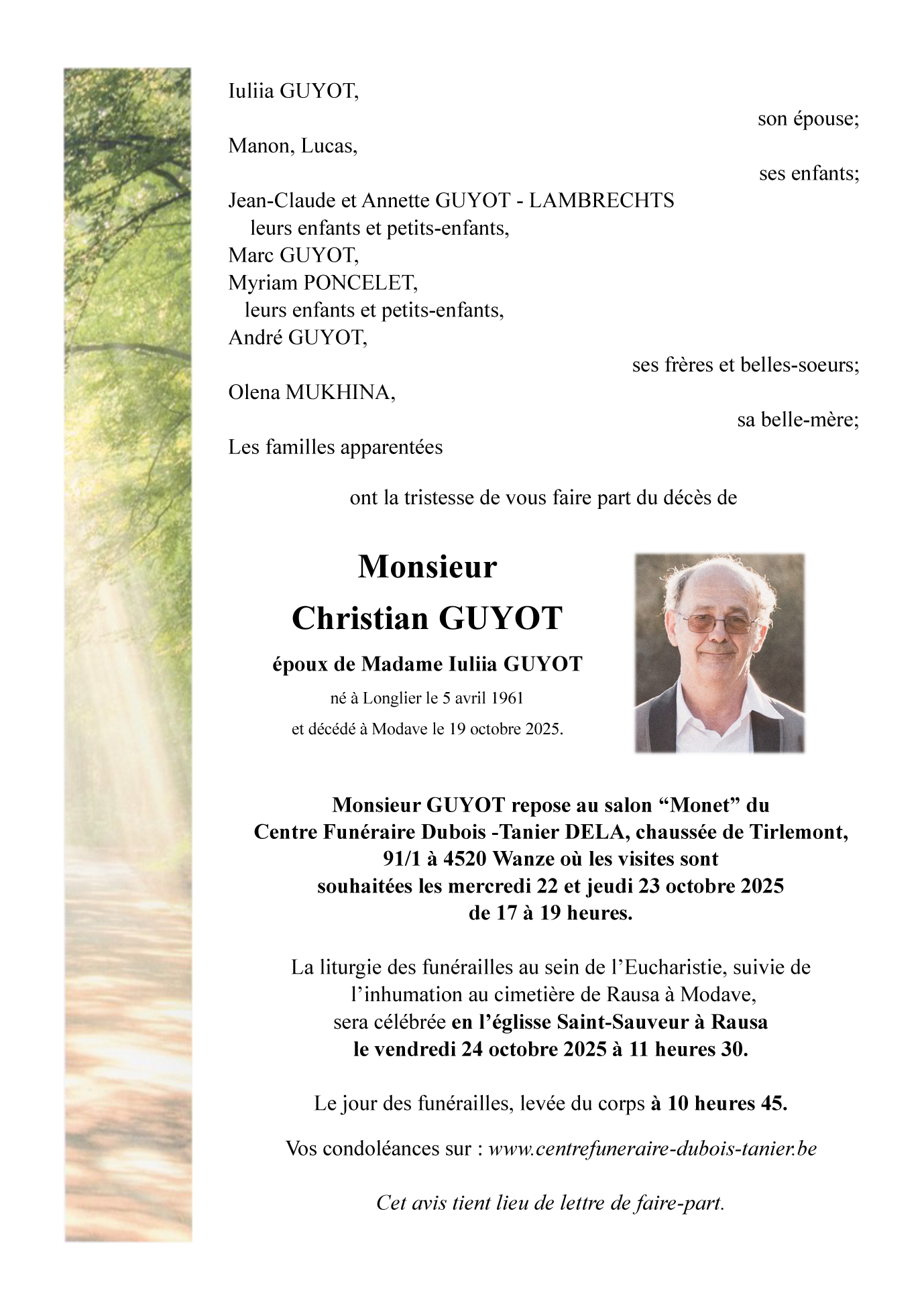 Iuliia GUYOT,

son épouse;

Manon, Lucas,

ses enfants;

Jean-Claude et Annette GUYOT - LAMBRECHTS
leurs enfants et petits-enfants,
Marc GUYOT,
Myriam PONCELET,
leurs enfants et petits-enfants,
André GUYOT,

ses frères et belles-soeurs;

Olena MUKHINA,

sa belle-mère;

Les familles apparentées

ont la tristesse de vous faire part du décès de

Monsieur
Christian GUYOT

époux de Madame Iuliia GUYOT
né à Longlier le 5 avril 1961
et décédé à Modave le 19 octobre 2025.

Monsieur GUYOT repose au salon “Monet” du Centre Funéraire Dubois -Tanier DELA, chaussée de Tirlemont, 91/1 à 4520 Wanze où les visites sont souhaitées les mercredi 22 et jeudi 23 octobre 2025 de 17 à 19 heures.

La liturgie des funérailles au sein de l’Eucharistie, suivie de l’inhumation au cimetière de Rausa à Modave, sera célébrée en l’église Saint-Sauveur à Rausa le vendredi 24 octobre 2025 à 11 heures 30.

Le jour des funérailles, levée du corps à 10 heures 45.

Vos condoléances sur : www.centrefuneraire-dubois-tanier.be

Cet avis tient lieu de lettre de faire-part.